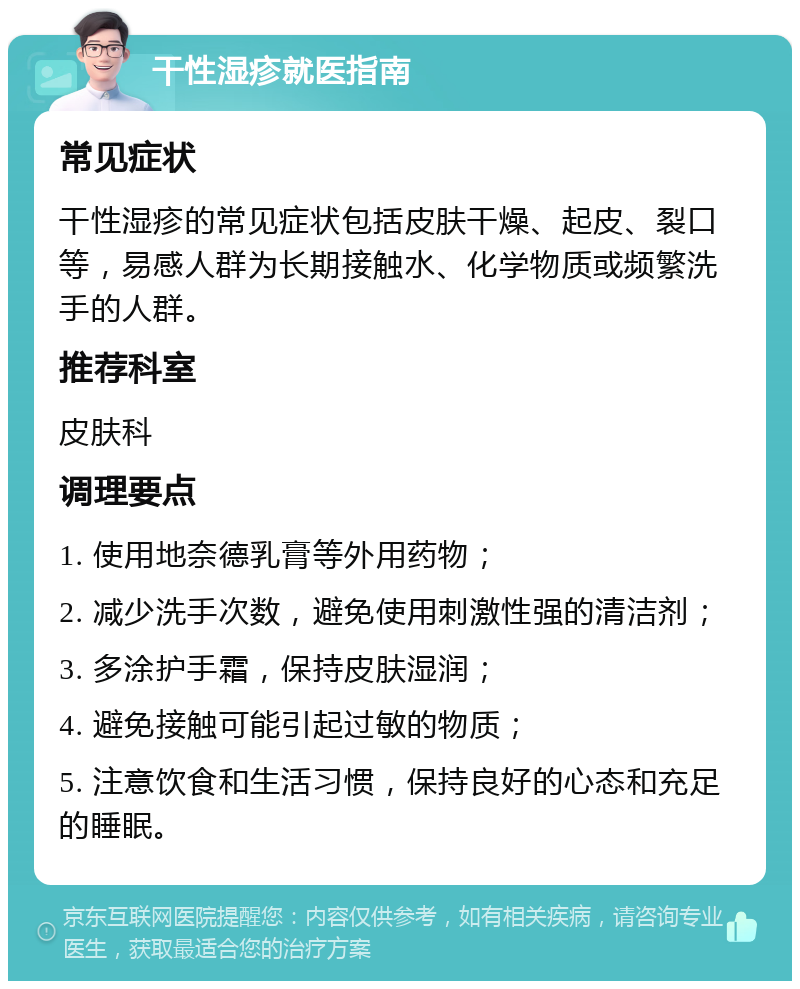 干性湿疹就医指南

常见症状

干性湿疹的常见症状包括皮肤干燥、起皮、裂口等，易感人群为长期接触水、化学物质或频繁洗手的人群。

推荐科室

皮肤科

调理要点

1. 使用地奈德乳膏等外用药物；

2. 减少洗手次数，避免使用刺激性强的清洁剂；

3. 多涂护手霜，保持皮肤湿润；

4. 避免接触可能引起过敏的物质；

5. 注意饮食和生活习惯，保持良好的心态和充足的睡眠。

京东互联网医院提醒您：内容仅供参考，如有相关疾病，请咨询专业医生，获取最适合您的治疗方案